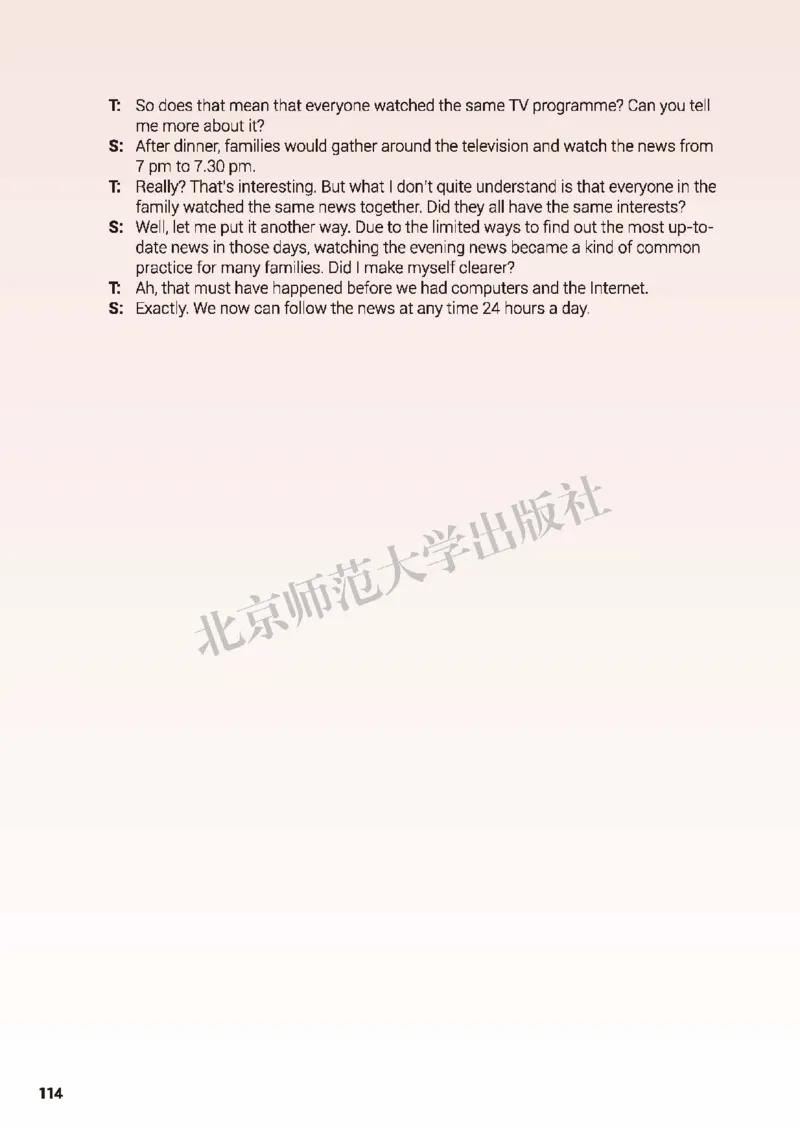 T: So does that mean that everyone watched the same TV programme? Can you tell me more about it?

S: After dinner, families would gather around the television and watch the news from 7 pm to 7.30 pm.

T: Really? That's interesting. But what I don't quite understand is that everyone in the family watched the same news together. Did they all have the same interests?

S: Well, let me put it another way. Due to the limited ways to find out the most up-to-date news in those days, watching the evening news became a kind of common practice for many families. Did I make myself clearer?

T: Ah, that must have happened before we had computers and the Internet.

S: Exactly. We now can follow the news at any time 24 hours a day.

114

北京师范大学出版社